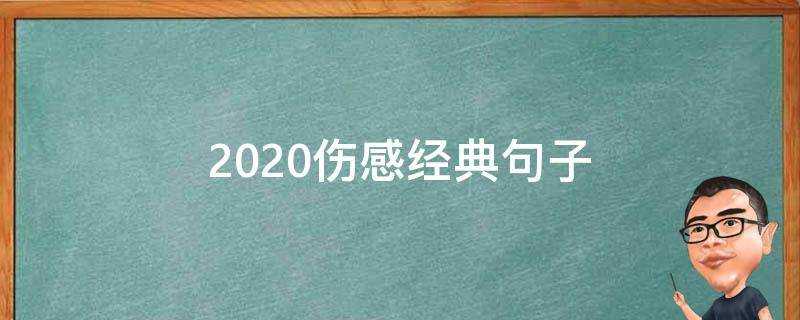 2020伤感经典句子